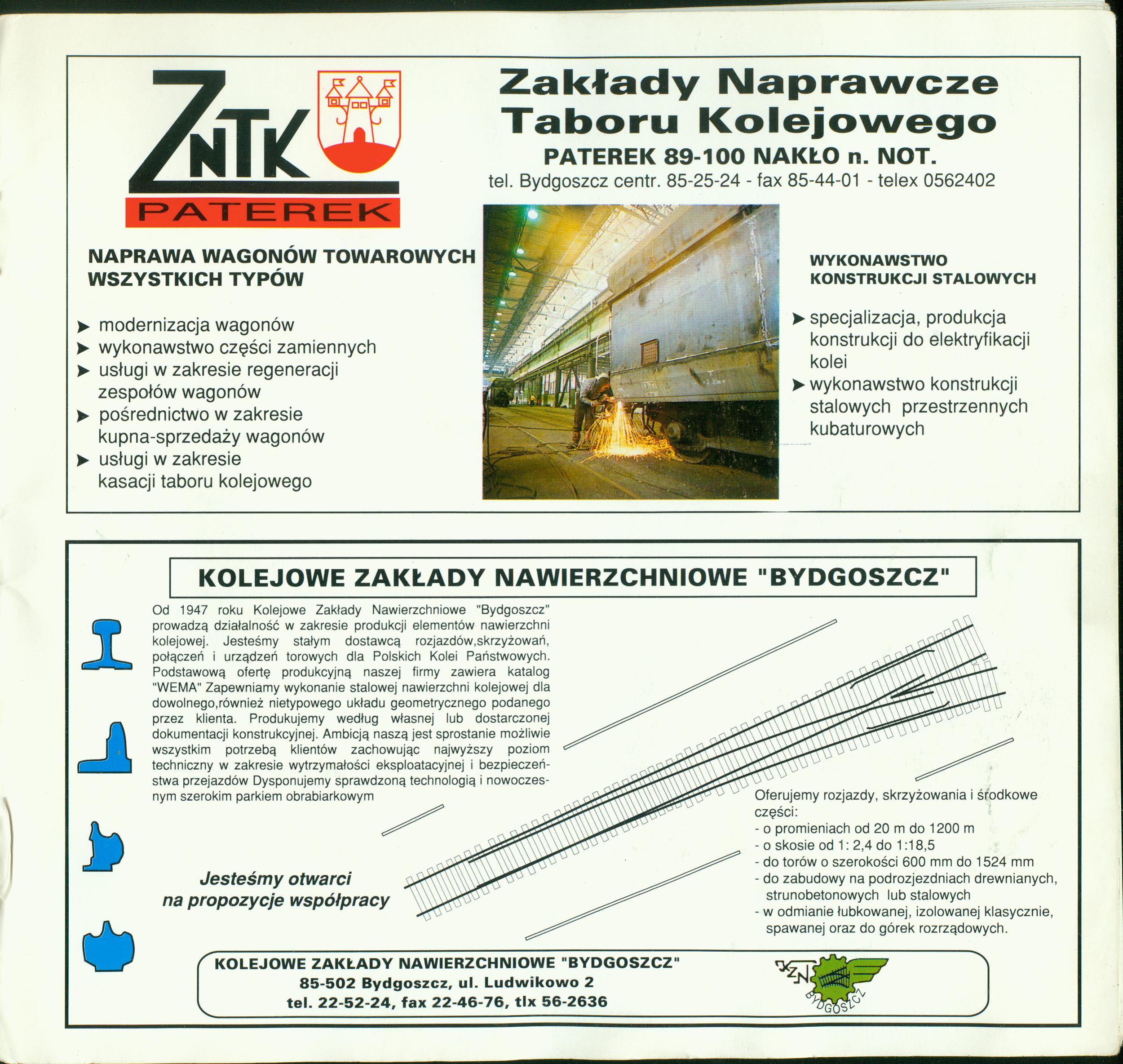 ZNTK
PATEREK

Zakłady Naprawcze Taboru Kolejowego
PATEREK 89-100 NAKŁO n. NOT.
tel. Bydgoszcz centr. 85-25-24 - fax 85-44-01 - telex 0562402

NAPRAWA WAGONÓW TOWAROWYCH WSZYSTKICH TYPÓW

➤ modernizacja wagonów
➤ wykonawstwo części zamiennych
➤ usługi w zakresie regeneracji zespołów wagonów
➤ pośrednictwo w zakresie kupna-sprzedaży wagonów
➤ usługi w zakresie kasacji taboru kolejowego

WYKONAWSTWO KONSTRUKCJI STALOWYCH

➤ specjalizacja, produkcja konstrukcji do elektryfikacji kolei
➤ wykonawstwo konstrukcji stalowych przestrzennych kubaturowych

KOLEJOWE ZAKŁADY NAWIERZCHNIOWE "BYDGOSZCZ"

Od 1947 roku Kolejowe Zakłady Nawierzchniowe "Bydgoszcz" prowadzą działalność w zakresie produkcji elementów nawierzchni kolejowej. Jesteśmy stałym dostawcą rozjazdów,skrzyżowań, połączeń i urządzeń torowych dla Polskich Kolei Państwowych. Podstawową ofertę produkcyjną naszej firmy zawiera katalog "WEMA" Zapewniamy wykonanie stalowej nawierzchni kolejowej dla dowolnego,również nietypowego układu geometrycznego podanego przez klienta. Produkujemy według własnej lub dostarczonej dokumentacji konstrukcyjnej. Ambicją naszą jest sprostanie możliwie wszystkim potrzebą klientów zachowując najwyższy poziom techniczny w zakresie wytrzymałości eksploatacyjnej i bezpieczeństwa przejazdów Dysponujemy sprawdzoną technologią i nowoczesnym szerokim parkiem obrabiarkowym

Jesteśmy otwarci na propozycje współpracy

Oferujemy rozjazdy, skrzyżowania i środkowe części:
- o promieniach od 20 m do 1200 m
- o skosie od 1: 2,4 do 1:18,5
- do torów o szerokości 600 mm do 1524 mm
- do zabudowy na podrozjezdniach drewnianych, strunobetonowych lub stalowych
- w odmianie łubkowanej, izolowanej klasycznie, spawanej oraz do górek rozrządowych.

KOLEJOWE ZAKŁADY NAWIERZCHNIOWE "BYDGOSZCZ"
85-502 Bydgoszcz, ul. Ludwikowo 2
tel. 22-52-24, fax 22-46-76, tlx 56-2636

KZN BYDGOSZCZ